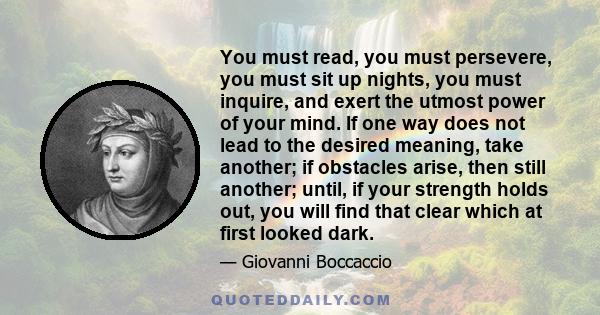 You must read, you must persevere, you must sit up nights, you must inquire, and exert the utmost power of your mind. If one way does not lead to the desired meaning, take another; if obstacles arise, then still another; until, if your strength holds out, you will find that clear which at first looked dark.

— Giovanni Boccaccio

QUOTEDDAILY.COM